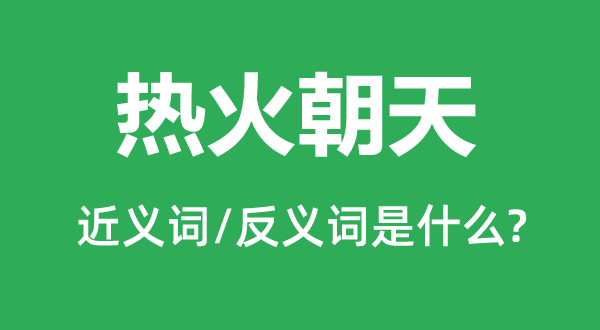 热火朝天

近义词/反义词是什么?